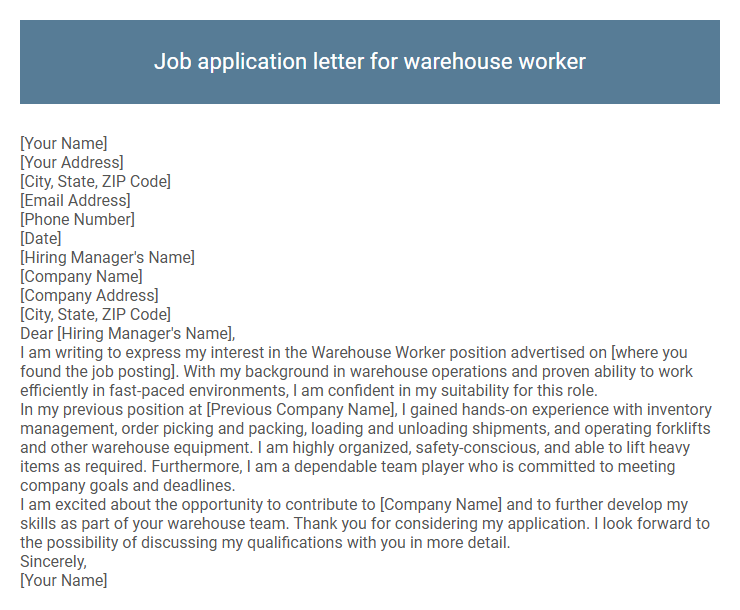 Job application letter for warehouse worker

[Your Name]
[Your Address]
[City, State, ZIP Code]
[Email Address]
[Phone Number]
[Date]
[Hiring Manager's Name]
[Company Name]
[Company Address]
[City, State, ZIP Code]
Dear [Hiring Manager's Name],
I am writing to express my interest in the Warehouse Worker position advertised on [where you found the job posting]. With my background in warehouse operations and proven ability to work efficiently in fast-paced environments, I am confident in my suitability for this role.
In my previous position at [Previous Company Name], I gained hands-on experience with inventory management, order picking and packing, loading and unloading shipments, and operating forklifts and other warehouse equipment. I am highly organized, safety-conscious, and able to lift heavy items as required. Furthermore, I am a dependable team player who is committed to meeting company goals and deadlines.
I am excited about the opportunity to contribute to [Company Name] and to further develop my skills as part of your warehouse team. Thank you for considering my application. I look forward to the possibility of discussing my qualifications with you in more detail.
Sincerely,
[Your Name]